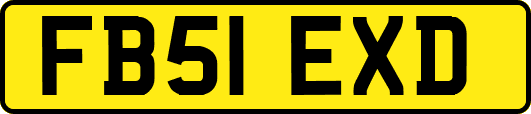 FB51 EXD